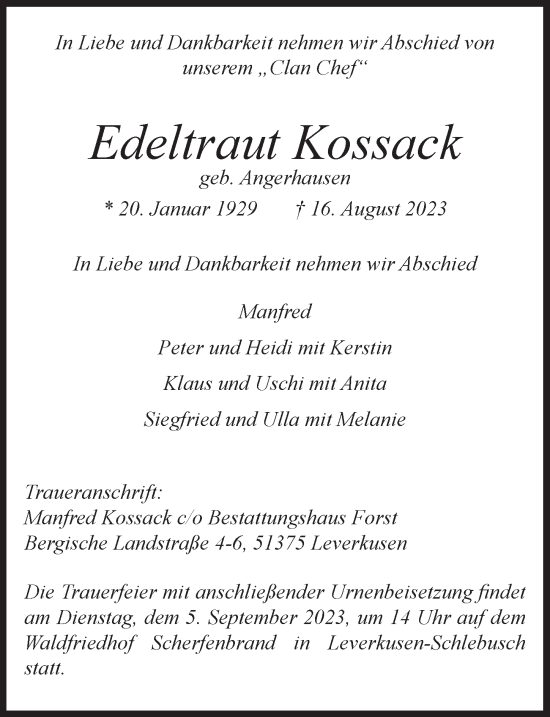 In Liebe und Dankbarkeit nehmen wir Abschied von unserem „Clan Chef“

Edeltraut Kossack

geb. Angerhausen

* 20. Januar 1929 † 16. August 2023

In Liebe und Dankbarkeit nehmen wir Abschied

Manfred

Peter und Heidi mit Kerstin

Klaus und Uschi mit Anita

Siegfried und Ulla mit Melanie

Traueranschrift:
Manfred Kossack c/o Bestattungshaus Forst
Bergische Landstraße 4-6, 51375 Leverkusen

Die Trauerfeier mit anschließender Urnenbeisetzung findet am Dienstag, dem 5. September 2023, um 14 Uhr auf dem Waldfriedhof Scherfenbrand in Leverkusen-Schlebusch statt.